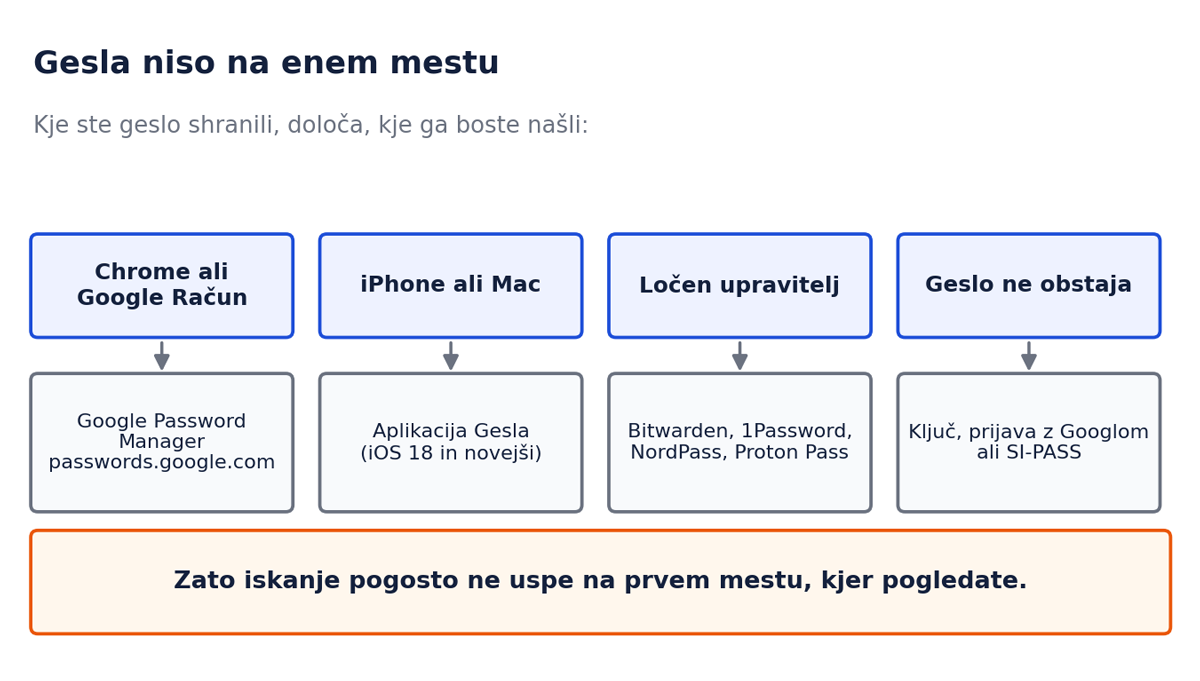 Gesla niso na enem mestu

Kje ste geslo shranili, določa, kje ga boste našli:

Chrome ali Google Račun

Google Password Manager passwords.google.com

iPhone ali Mac

Aplikacija Gesla (iOS 18 in novejši)

Ločen upravitelj

Bitwarden, 1Password, NordPass, Proton Pass

Geslo ne obstaja

Ključ, prijava z Googlom ali SI-PASS

Zato iskanje pogosto ne uspe na prvem mestu, kjer pogledate.